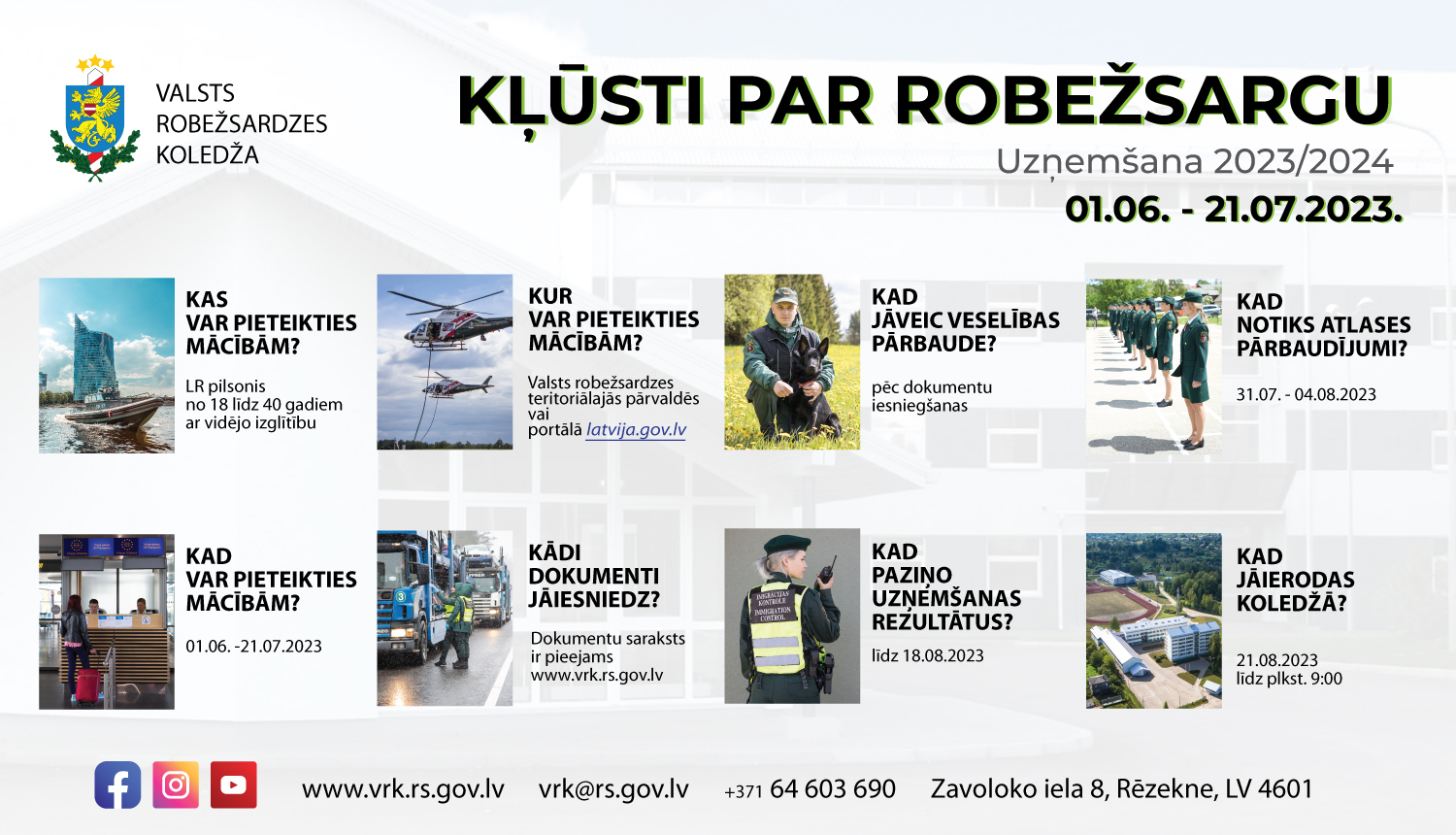 VALSTS ROBEŽSARDZES KOLEDŽA

KĻŪSTI PAR ROBEŽSARGU

Uzņemšana 2023/2024

01.06. - 21.07.2023.

KAS VAR PIETEIKTIES MĀCĪBĀM?

LR pilsonis no 18 līdz 40 gadiem ar vidējo izglītību

KUR VAR PIETEIKTIES MĀCĪBĀM?

Valsts robežsardzes teritoriālajās pārvaldēs vai portālā latvija.gov.lv

KAD JĀVEIC VESELĪBAS PĀRBAUDE?

pēc dokumentu iesniegšanas

KAD NOTIKS ATLASES PĀRBAUDĪJUMI?

31.07. - 04.08.2023

KAD VAR PIETEIKTIES MĀCĪBĀM?

01.06. -21.07.2023

KĀDI DOKUMENTI JĀIESNIEDZ?

Dokumentu saraksts ir pieejams www.vrk.rs.gov.lv

IMIGRĀCIJAS KONTROLE IMMIGRATION CONTROL

KAD PAZIŅO UZŅEMŠANAS REZULTĀTUS?

līdz 18.08.2023

KAD JĀIERODAS KOLEDŽĀ?

21.08.2023 līdz plkst. 9:00

www.vrk.rs.gov.lv vrk@rs.gov.lv +371 64 603 690 Zavoloko iela 8, Rēzekne, LV 4601